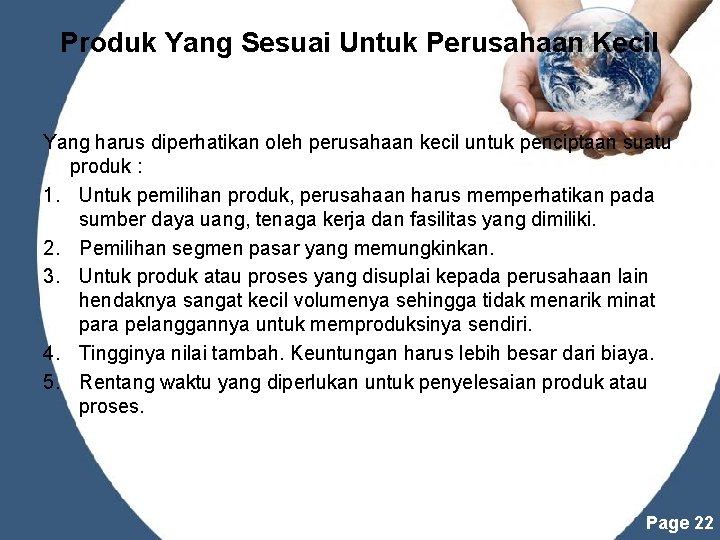 Produk Yang Sesuai Untuk Perusahaan Kecil

Yang harus diperhatikan oleh perusahaan kecil untuk penciptaan suatu produk :

1. Untuk pemilihan produk, perusahaan harus memperhatikan pada sumber daya uang, tenaga kerja dan fasilitas yang dimiliki.
2. Pemilihan segmen pasar yang memungkinkan.
3. Untuk produk atau proses yang disuplai kepada perusahaan lain hendaknya sangat kecil volumenya sehingga tidak menarik minat para pelanggannya untuk memproduksinya sendiri.
4. Tingginya nilai tambah. Keuntungan harus lebih besar dari biaya.
5. Rentang waktu yang diperlukan untuk penyelesaian produk atau proses.

Page 22